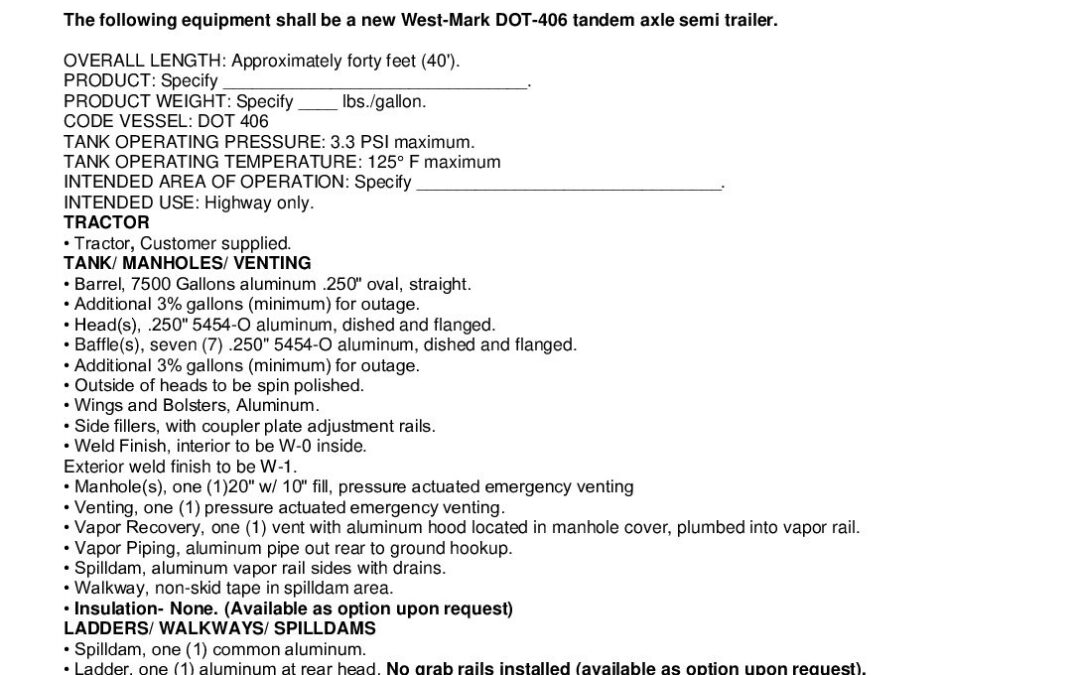 The following equipment shall be a new West-Mark DOT-406 tandem axle semi trailer.

OVERALL LENGTH: Approximately forty feet (40').
PRODUCT: Specify ____.
PRODUCT WEIGHT: Specify ____ lbs./gallon.
CODE VESSEL: DOT 406
TANK OPERATING PRESSURE: 3.3 PSI maximum.
TANK OPERATING TEMPERATURE: 125° F maximum
INTENDED AREA OF OPERATION: Specify ____.
INTENDED USE: Highway only.
TRACTOR
• Tractor, Customer supplied.
TANK/ MANHOLES/ VENTING
• Barrel, 7500 Gallons aluminum .250" oval, straight.
• Additional 3% gallons (minimum) for outage.
• Head(s), .250" 5454-O aluminum, dished and flanged.
• Baffle(s), seven (7) .250" 5454-O aluminum, dished and flanged.
• Additional 3% gallons (minimum) for outage.
• Outside of heads to be spin polished.
• Wings and Bolsters, Aluminum.
• Side fillers, with coupler plate adjustment rails.
• Weld Finish, interior to be W-0 inside.
Exterior weld finish to be W-1.
• Manhole(s), one (1)20" w/ 10" fill, pressure actuated emergency venting
• Venting, one (1) pressure actuated emergency venting.
• Vapor Recovery, one (1) vent with aluminum hood located in manhole cover, plumbed into vapor rail.
• Vapor Piping, aluminum pipe out rear to ground hookup.
• Spilldam, aluminum vapor rail sides with drains.
• Walkway, non-skid tape in spilldam area.
• Insulation- None. (Available as option upon request)
LADDERS/ WALKWAYS/ SPILLDAMS
• Spilldam, one (1) common aluminum.
• Ladder, one (1) aluminum at rear head. No grab rails installed (available as option upon request).